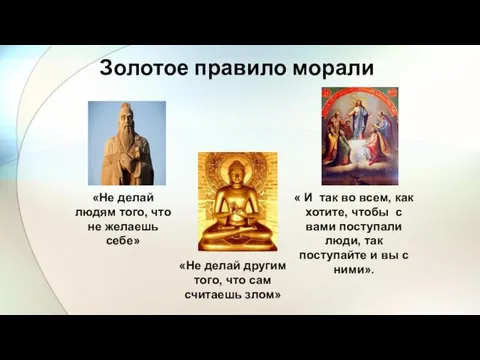 Золотое правило морали

«Не делай людям того, что не желаешь себе»

«Не делай другим того, что сам считаешь злом»

« И так во всем, как хотите, чтобы с вами поступали люди, так поступайте и вы с ними».